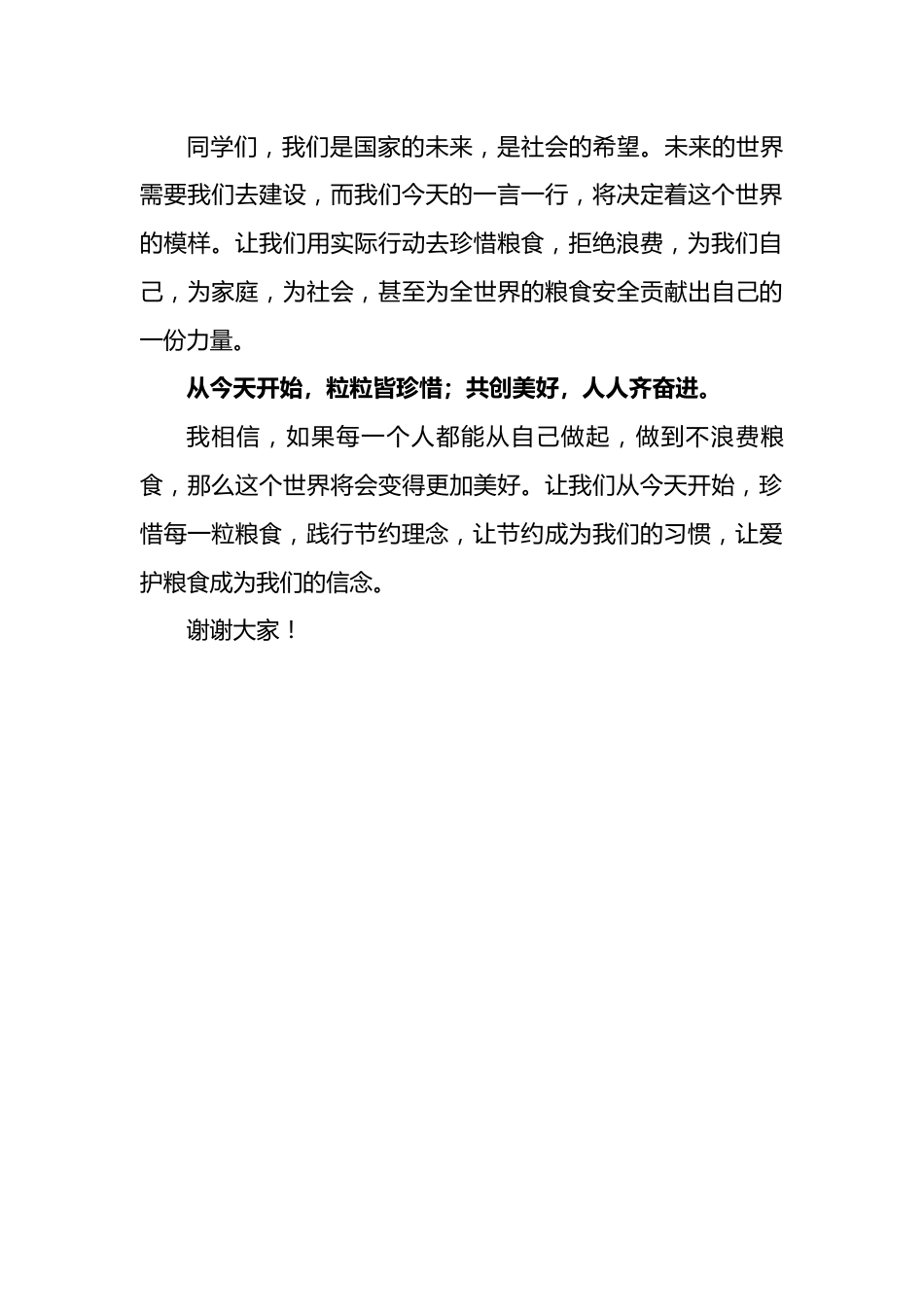 同学们，我们是国家的未来，是社会的希望。未来的世界需要我们去建设，而我们今天的一言一行，将决定着这个世界的模样。让我们用实际行动去珍惜粮食，拒绝浪费，为我们自己，为家庭，为社会，甚至为全世界的粮食安全贡献出自己的一份力量。

从今天开始，粒粒皆珍惜；共创美好，人人齐奋进。

我相信，如果每一个人都能从自己做起，做到不浪费粮食，那么这个世界将会变得更加美好。让我们从今天开始，珍惜每一粒粮食，践行节约理念，让节约成为我们的习惯，让爱护粮食成为我们的信念。

谢谢大家！